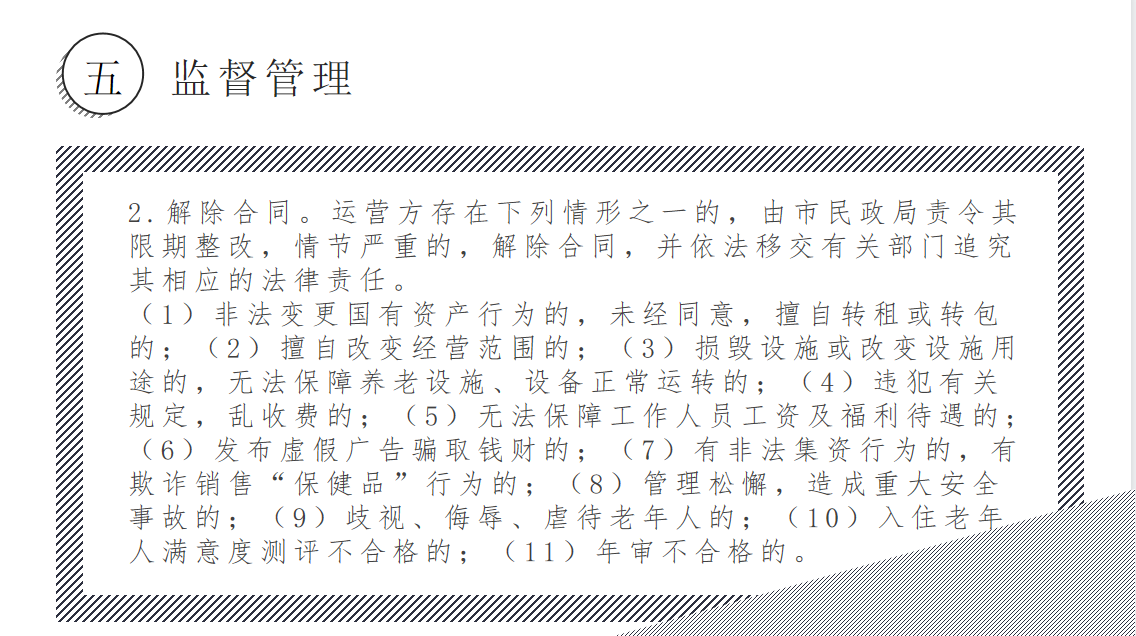 五 监督管理

2.解除合同。运营方存在下列情形之一的，由市民政局责令其限期整改，情节严重的，解除合同，并依法移交有关部门追究其相应的法律责任。
（1）非法变更国有资产行为的，未经同意，擅自转租或转包的；（2）擅自改变经营范围的；（3）损毁设施或改变设施用途的，无法保障养老设施、设备正常运转的；（4）违犯有关规定，乱收费的；（5）无法保障工作人员工资及福利待遇的；（6）发布虚假广告骗取钱财的；（7）有非法集资行为的，有欺诈销售“保健品”行为的；（8）管理松懈，造成重大安全事故的；（9）歧视、侮辱、虐待老年人的；（10）入住老年人满意度测评不合格的；（11）年审不合格的。